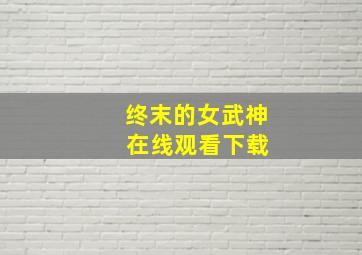 终末的女武神
在线观看下载